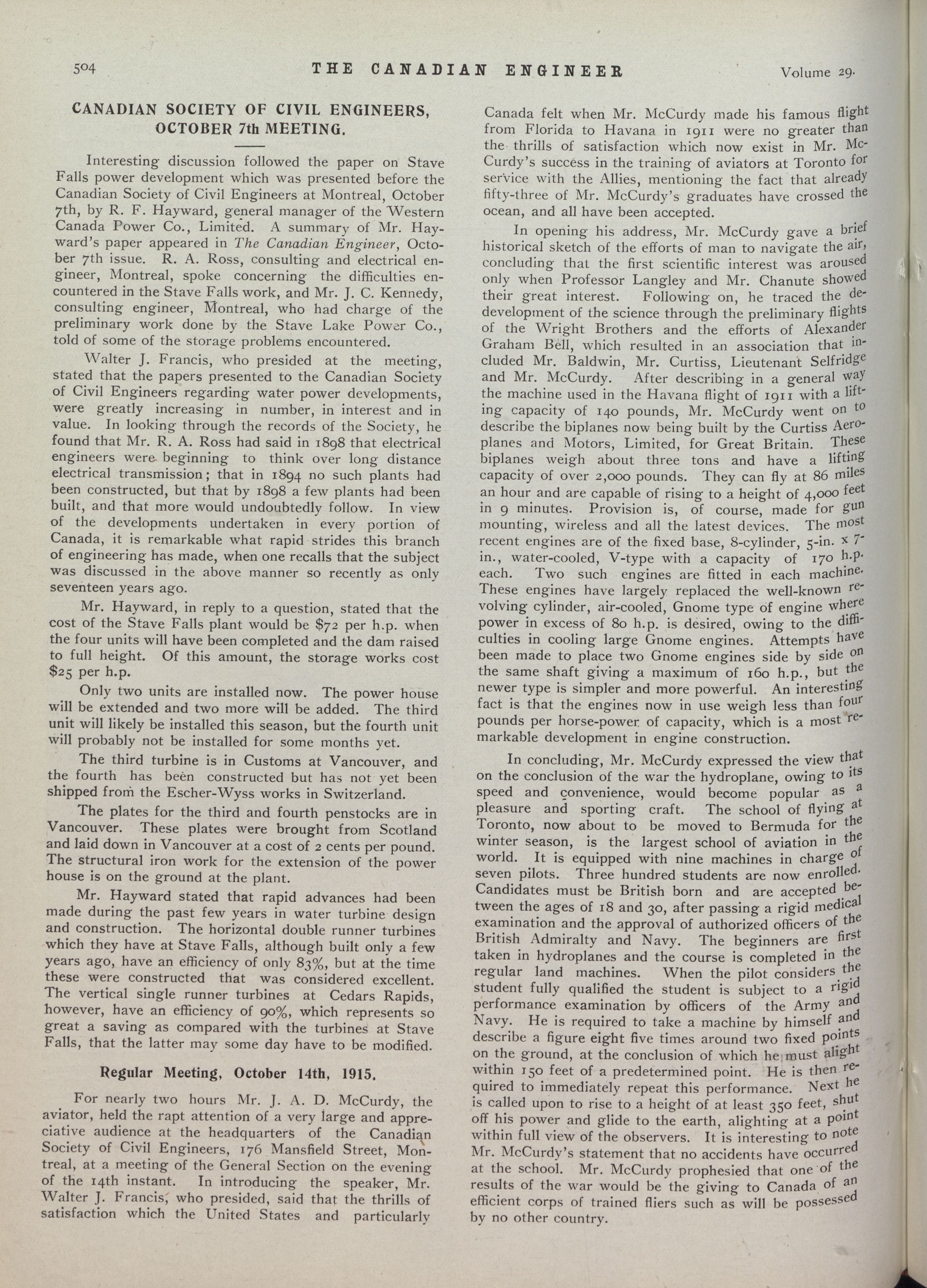 504 THE CANADIAN ENGINEER Volume 29.

CANADIAN SOCIETY OF CIVIL ENGINEERS, OCTOBER 7th MEETING.

Interesting discussion followed the paper on Stave Falls power development which was presented before the Canadian Society of Civil Engineers at Montreal, October 7th, by R. F. Hayward, general manager of the Western Canada Power Co., Limited. A summary of Mr. Hayward's paper appeared in The Canadian Engineer, October 7th issue. R. A. Ross, consulting and electrical engineer, Montreal, spoke concerning the difficulties encountered in the Stave Falls work, and Mr. J. C. Kennedy, consulting engineer, Montreal, who had charge of the preliminary work done by the Stave Lake Power Co., told of some of the storage problems encountered.

Walter J. Francis, who presided at the meeting, stated that the papers presented to the Canadian Society of Civil Engineers regarding water power developments, were greatly increasing in number, in interest and in value. In looking through the records of the Society, he found that Mr. R. A. Ross had said in 1898 that electrical engineers were beginning to think over long distance electrical transmission; that in 1894 no such plants had been constructed, but that by 1898 a few plants had been built, and that more would undoubtedly follow. In view of the developments undertaken in every portion of Canada, it is remarkable what rapid strides this branch of engineering has made, when one recalls that the subject was discussed in the above manner so recently as only seventeen years ago.

Mr. Hayward, in reply to a question, stated that the cost of the Stave Falls plant would be $72 per h.p. when the four units will have been completed and the dam raised to full height. Of this amount, the storage works cost $25 per h.p.

Only two units are installed now. The power house will be extended and two more will be added. The third unit will likely be installed this season, but the fourth unit will probably not be installed for some months yet.

The third turbine is in Customs at Vancouver, and the fourth has been constructed but has not yet been shipped from the Escher-Wyss works in Switzerland.

The plates for the third and fourth penstocks are in Vancouver. These plates were brought from Scotland and laid down in Vancouver at a cost of 2 cents per pound. The structural iron work for the extension of the power house is on the ground at the plant.

Mr. Hayward stated that rapid advances had been made during the past few years in water turbine design and construction. The horizontal double runner turbines which they have at Stave Falls, although built only a few years ago, have an efficiency of only 83%, but at the time these were constructed that was considered excellent. The vertical single runner turbines at Cedars Rapids, however, have an efficiency of 90%, which represents so great a saving as compared with the turbines at Stave Falls, that the latter may some day have to be modified.

Regular Meeting, October 14th, 1915.

For nearly two hours Mr. J. A. D. McCurdy, the aviator, held the rapt attention of a very large and appreciative audience at the headquarters of the Canadian Society of Civil Engineers, 176 Mansfield Street, Montreal, at a meeting of the General Section on the evening of the 14th instant. In introducing the speaker, Mr. Walter J. Francis, who presided, said that the thrills of satisfaction which the United States and particularly Canada felt when Mr. McCurdy made his famous flight from Florida to Havana in 1911 were no greater than the thrills of satisfaction which now exist in Mr. McCurdy's success in the training of aviators at Toronto for service with the Allies, mentioning the fact that already fifty-three of Mr. McCurdy's graduates have crossed the ocean, and all have been accepted.

In opening his address, Mr. McCurdy gave a brief historical sketch of the efforts of man to navigate the air, concluding that the first scientific interest was aroused only when Professor Langley and Mr. Chanute showed their great interest. Following on, he traced the dedevelopment of the science through the preliminary flights of the Wright Brothers and the efforts of Alexander Graham Bell, which resulted in an association that included Mr. Baldwin, Mr. Curtiss, Lieutenant Selfridge and Mr. McCurdy. After describing in a general way the machine used in the Havana flight of 1911 with a lifting capacity of 140 pounds, Mr. McCurdy went on to describe the biplanes now being built by the Curtiss Aeroplanes and Motors, Limited, for Great Britain. These biplanes weigh about three tons and have a lifting capacity of over 2,000 pounds. They can fly at 86 miles an hour and are capable of rising to a height of 4,000 feet in 9 minutes. Provision is, of course, made for gun mounting, wireless and all the latest devices. The most recent engines are of the fixed base, 8-cylinder, 5-in. x 7-in., water-cooled, V-type with a capacity of 170 h.p. each. Two such engines are fitted in each machine. These engines have largely replaced the well-known revolving cylinder, air-cooled, Gnome type of engine where power in excess of 80 h.p. is desired, owing to the difficulties in cooling large Gnome engines. Attempts have been made to place two Gnome engines side by side on the same shaft giving a maximum of 160 h.p., but the newer type is simpler and more powerful. An interesting fact is that the engines now in use weigh less than four pounds per horse-power of capacity, which is a most remarkable development in engine construction.

In concluding, Mr. McCurdy expressed the view that on the conclusion of the war the hydroplane, owing to its speed and convenience, would become popular as a pleasure and sporting craft. The school of flying at Toronto, now about to be moved to Bermuda for the winter season, is the largest school of aviation in the world. It is equipped with nine machines in charge of seven pilots. Three hundred students are now enrolled. Candidates must be British born and are accepted between the ages of 18 and 30, after passing a rigid medical examination and the approval of authorized officers of the British Admiralty and Navy. The beginners are first taken in hydroplanes and the course is completed in the regular land machines. When the pilot considers the student fully qualified the student is subject to a rigid performance examination by officers of the Army and Navy. He is required to take a machine by himself and describe a figure eight five times around two fixed points on the ground, at the conclusion of which he must alight within 150 feet of a predetermined point. He is then required to immediately repeat this performance. Next he is called upon to rise to a height of at least 350 feet, shut off his power and glide to the earth, alighting at a point within full view of the observers. It is interesting to note Mr. McCurdy's statement that no accidents have occurred at the school. Mr. McCurdy prophesied that one of the results of the war would be the giving to Canada of an efficient corps of trained fliers such as will be possessed by no other country.